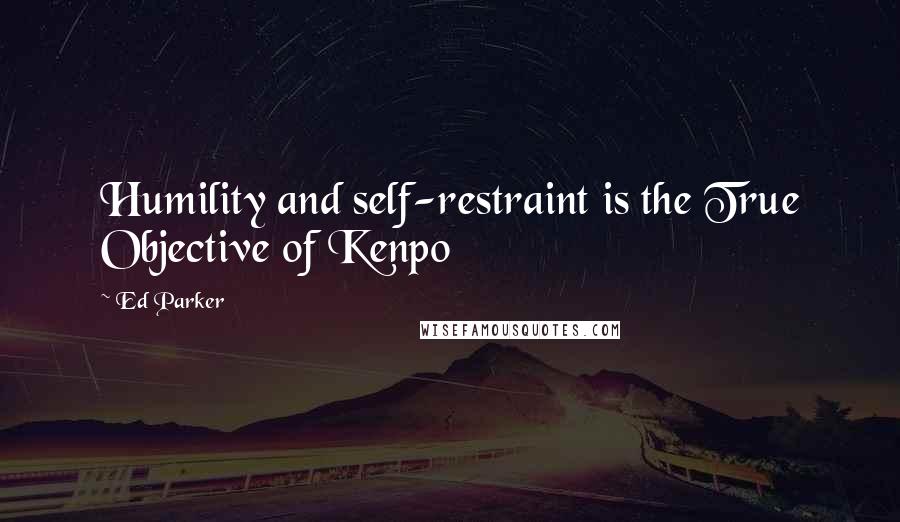 Humility and self-restraint is the True Objective of Kenpo

~ Ed Parker

WISEFAMOUSQUOTES.COM